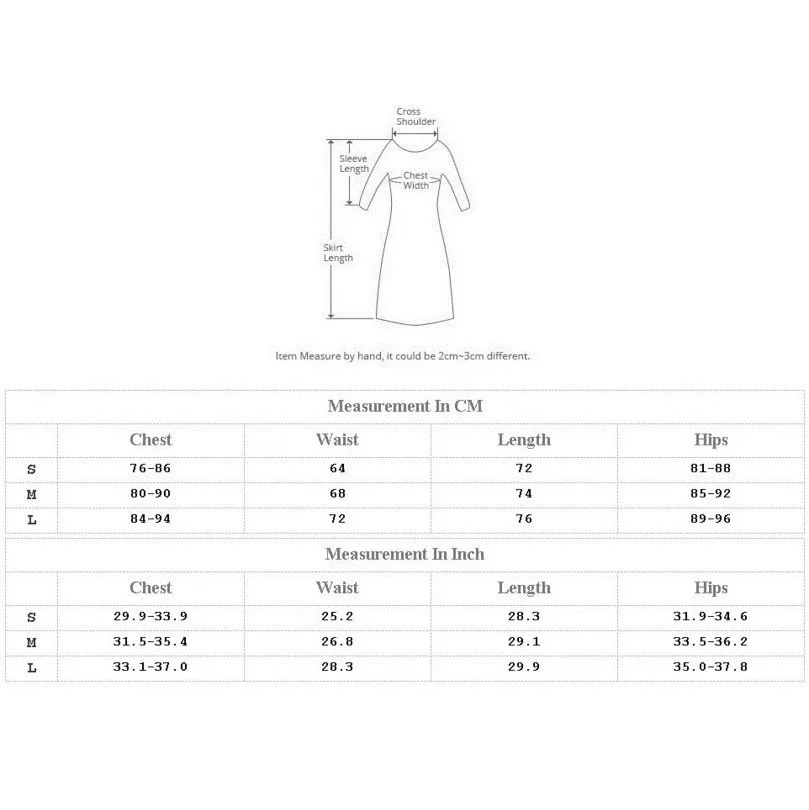 Cross Shoulder

Sleeve Length

Chest Width

Skirt Length

Item Measure by hand, it could be 2cm~3cm different.

Measurement In CM

| | Chest | Waist | Length | Hips |
|---|---|---|---|---|
| S | 76-86 | 64 | 72 | 81-88 |
| M | 80-90 | 68 | 74 | 85-92 |
| L | 84-94 | 72 | 76 | 89-96 |

Measurement In Inch

| | Chest | Waist | Length | Hips |
|---|---|---|---|---|
| S | 29.9-33.9 | 25.2 | 28.3 | 31.9-34.6 |
| M | 31.5-35.4 | 26.8 | 29.1 | 33.5-36.2 |
| L | 33.1-37.0 | 28.3 | 29.9 | 35.0-37.8 |